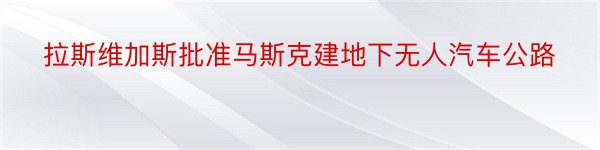 拉斯维加斯批准马斯克建地下无人汽车公路